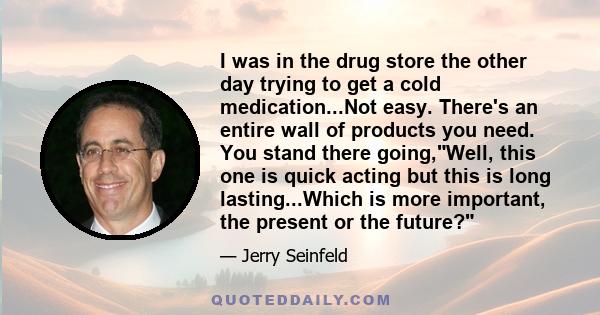 I was in the drug store the other day trying to get a cold medication...Not easy. There's an entire wall of products you need. You stand there going,"Well, this one is quick acting but this is long lasting...Which is more important, the present or the future?"

— Jerry Seinfeld

QUOTEDDAILY.COM